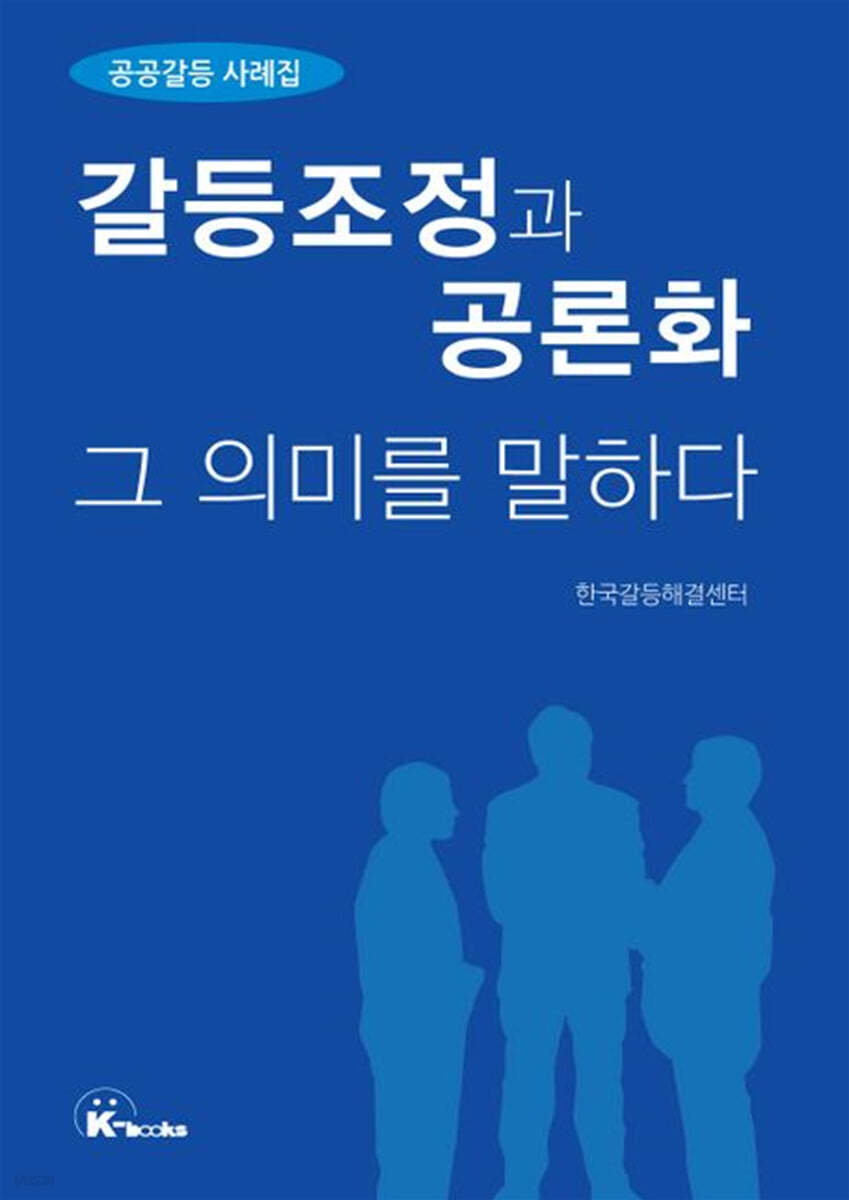 공공갈등 사례집

갈등조정과
공론화

그 의미를 말하다

한국갈등해결센터

K-books